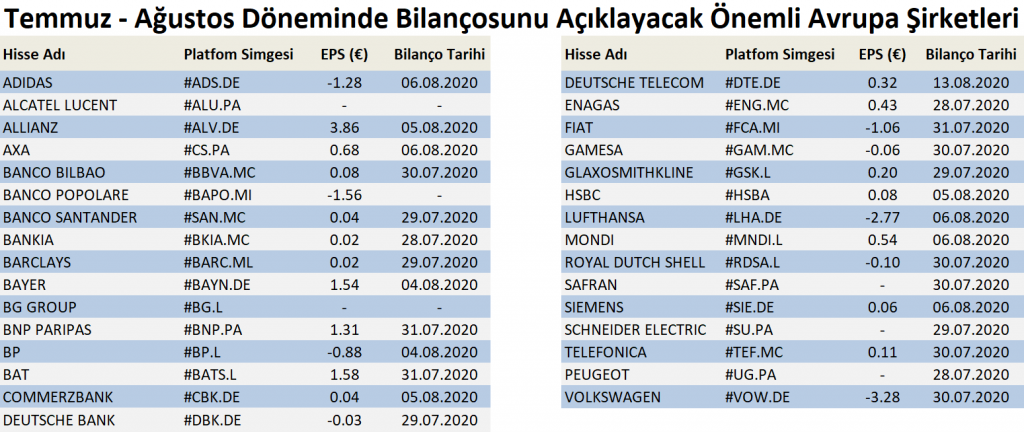 Temmuz - Ağustos Döneminde Bilançosunu Açıklayacak Önemli Avrupa Şirketleri

| Hisse Adı | Platfom Simgesi | EPS (€) | Bilanço Tarihi |
|---|---|---|---|
| ADIDAS | #ADS.DE | -1.28 | 06.08.2020 |
| ALCATEL LUCENT | #ALU.PA | - | - |
| ALLIANZ | #ALV.DE | 3.86 | 05.08.2020 |
| AXA | #CS.PA | 0.68 | 06.08.2020 |
| BANCO BILBAO | #BBVA.MC | 0.08 | 30.07.2020 |
| BANCO POPOLARE | #BAPO.MI | -1.56 | - |
| BANCO SANTANDER | #SAN.MC | 0.04 | 29.07.2020 |
| BANKIA | #BKIA.MC | 0.02 | 28.07.2020 |
| BARCLAYS | #BARC.ML | 0.02 | 29.07.2020 |
| BAYER | #BAYN.DE | 1.54 | 04.08.2020 |
| BG GROUP | #BG.L | - | - |
| BNP PARIPAS | #BNP.PA | 1.31 | 31.07.2020 |
| BP | #BP.L | -0.88 | 04.08.2020 |
| BAT | #BATS.L | 1.58 | 31.07.2020 |
| COMMERZBANK | #CBK.DE | 0.04 | 05.08.2020 |
| DEUTSCHE BANK | #DBK.DE | -0.03 | 29.07.2020 |

| Hisse Adı | Platfom Simgesi | EPS (€) | Bilanço Tarihi |
|---|---|---|---|
| DEUTSCHE TELECOM | #DTE.DE | 0.32 | 13.08.2020 |
| ENAGAS | #ENG.MC | 0.43 | 28.07.2020 |
| FIAT | #FCA.MI | -1.06 | 31.07.2020 |
| GAMESA | #GAM.MC | -0.06 | 30.07.2020 |
| GLAXOSMITHKLINE | #GSK.L | 0.20 | 29.07.2020 |
| HSBC | #HSBA | 0.08 | 05.08.2020 |
| LUFTHANSA | #LHA.DE | -2.77 | 06.08.2020 |
| MONDI | #MNDI.L | 0.54 | 06.08.2020 |
| ROYAL DUTCH SHELL | #RDSA.L | -0.10 | 30.07.2020 |
| SAFRAN | #SAF.PA | - | 30.07.2020 |
| SIEMENS | #SIE.DE | 0.06 | 06.08.2020 |
| SCHNEIDER ELECTRIC | #SU.PA | - | 29.07.2020 |
| TELEFONICA | #TEF.MC | 0.11 | 30.07.2020 |
| PEUGEOT | #UG.PA | - | 28.07.2020 |
| VOLKSWAGEN | #VOW.DE | -3.28 | 30.07.2020 |